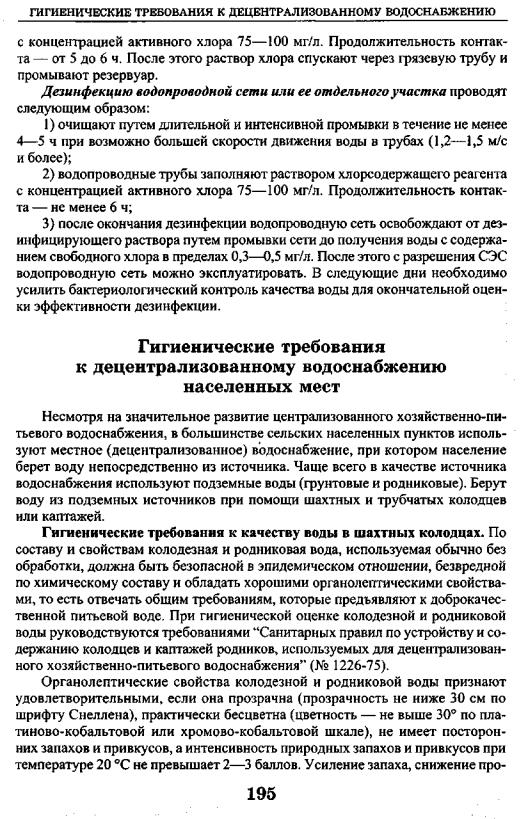 ГИГИЕНИЧЕСКИЕ ТРЕБОВАНИЯ К ДЕЦЕНТРАЛИЗОВАННОМУ ВОДОСНАБЖЕНИЮ

с концентрацией активного хлора 75—100 мг/л. Продолжительность контакта — от 5 до 6 ч. После этого раствор хлора спускают через грязевую трубу и промывают резервуар.

Дезинфекцию водопроводной сети или ее отдельного участка проводят следующим образом:

1) очищают путем длительной и интенсивной промывки в течение не менее 4—5 ч при возможно большей скорости движения воды в трубах (1,2—1,5 м/с и более);

2) водопроводные трубы заполняют раствором хлорсодержащего реагента с концентрацией активного хлора 75—100 мг/л. Продолжительность контакта — не менее 6 ч;

3) после окончания дезинфекции водопроводную сеть освобождают от дезинфицирующего раствора путем промывки сети до получения воды с содержанием свободного хлора в пределах 0,3—0,5 мг/л. После этого с разрешения СЭС водопроводную сеть можно эксплуатировать. В следующие дни необходимо усилить бактериологический контроль качества воды для окончательной оценки эффективности дезинфекции.

Гигиенические требования
к децентрализованному водоснабжению
населенных мест

Несмотря на значительное развитие централизованного хозяйственно-питьевого водоснабжения, в большинстве сельских населенных пунктов используют местное (децентрализованное) водоснабжение, при котором население берет воду непосредственно из источника. Чаще всего в качестве источника водоснабжения используют подземные воды (грунтовые и родниковые). Берут воду из подземных источников при помощи шахтных и трубчатых колодцев или каптажей.

Гигиенические требования к качеству воды в шахтных колодцах. По составу и свойствам колодезная и родниковая вода, используемая обычно без обработки, должна быть безопасной в эпидемическом отношении, безвредной по химическому составу и обладать хорошими органолептическими свойствами, то есть отвечать общим требованиям, которые предъявляют к доброкачественной питьевой воде. При гигиенической оценке колодезной и родниковой воды руководствуются требованиями "Санитарных правил по устройству и содержанию колодцев и каптажей родников, используемых для децентрализованного хозяйственно-питьевого водоснабжения" (№ 1226-75).

Органолептические свойства колодезной и родниковой воды признают удовлетворительными, если она прозрачна (прозрачность не ниже 30 см по шрифту Снеллена), практически бесцветна (цветность — не выше 30° по платиново-кобальтовой или хромово-кобальтовой шкале), не имеет посторонних запахов и привкусов, а интенсивность природных запахов и привкусов при температуре 20 °С не превышает 2—3 баллов. Усиление запаха, снижение про-

195